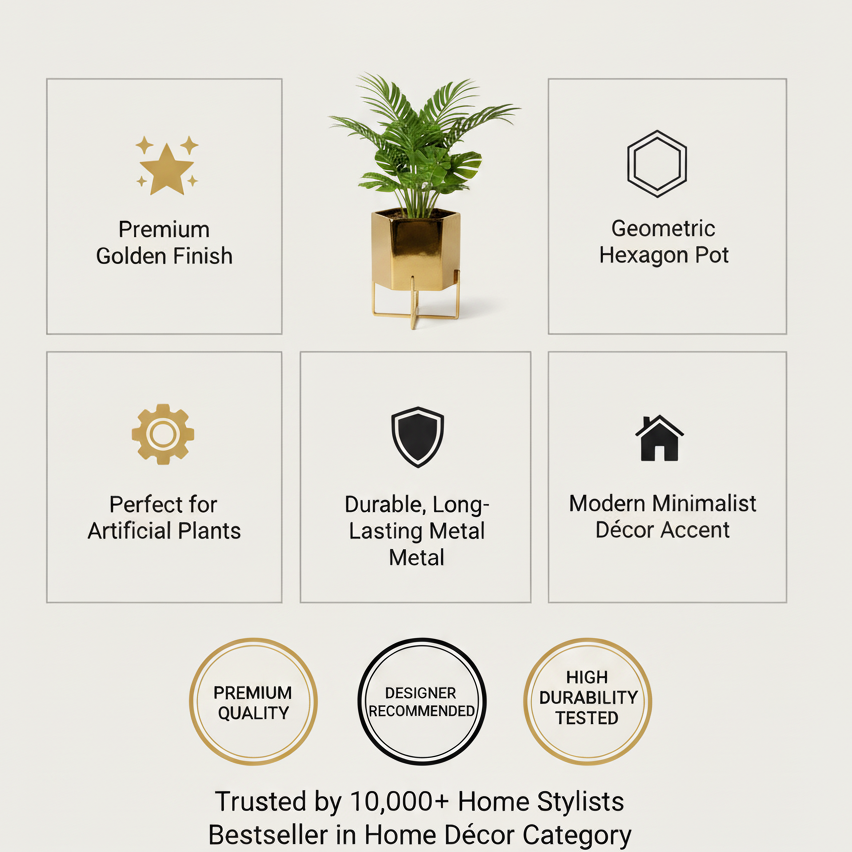 Premium Golden Finish

Geometric Hexagon Pot

Perfect for Artificial Plants

Durable, Long-Lasting Metal Metal

Modern Minimalist Décor Accent

PREMIUM QUALITY

DESIGNER RECOMMENDED

HIGH DURABILITY TESTED

Trusted by 10,000+ Home Stylists
Bestseller in Home Décor Category